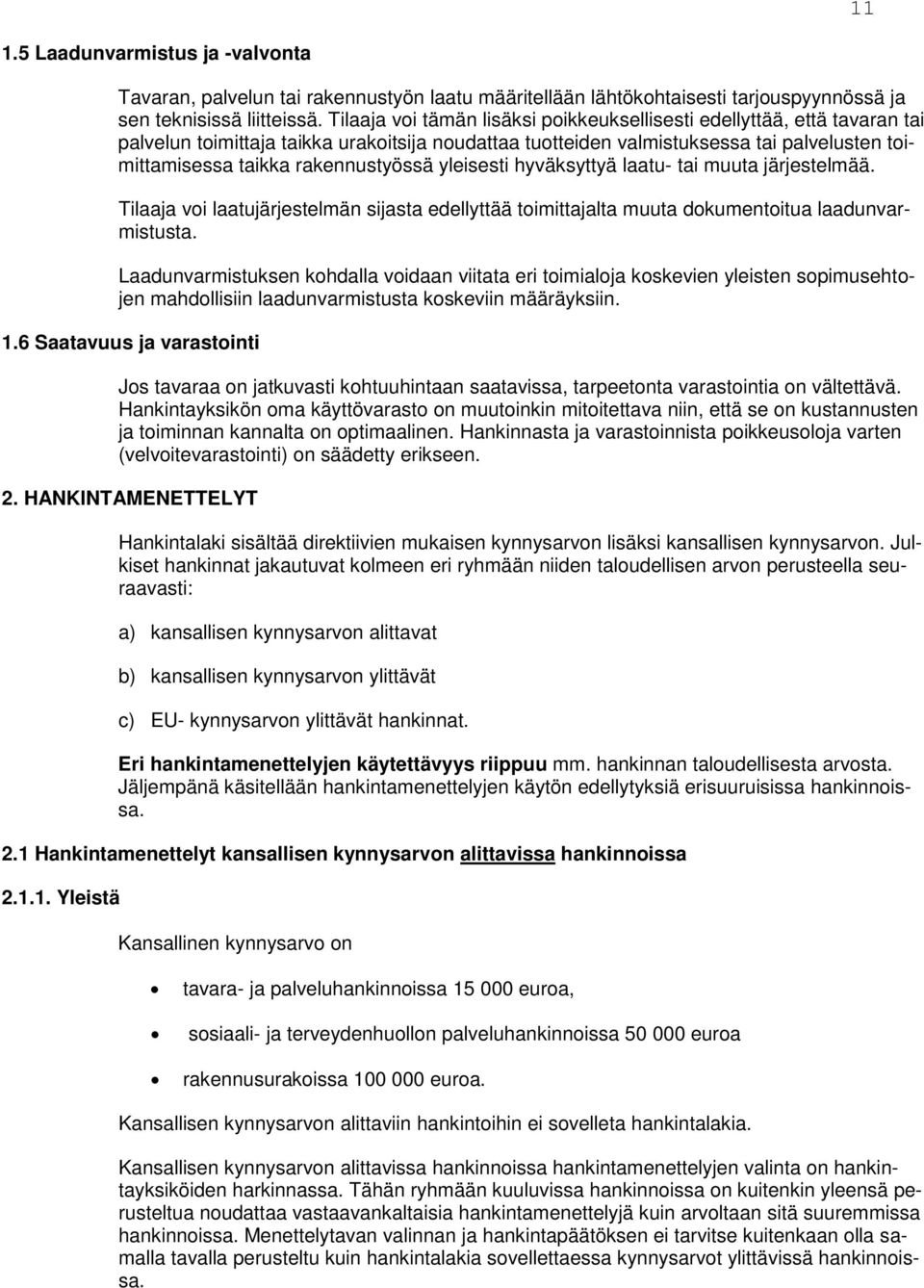 11

1.5 Laadunvarmistus ja -valvonta

Tavaran, palvelun tai rakennustyön laatu määritellään lähtökohtaisesti tarjouspyynnössä ja sen teknisissä liitteissä. Tilaaja voi tämän lisäksi poikkeuksellisesti edellyttää, että tavaran tai palvelun toimittaja taikka urakoitsija noudattaa tuotteiden valmistuksessa tai palvelusten toimittamisessa taikka rakennustyössä yleisesti hyväksyttyä laatu- tai muuta järjestelmää.

Tilaaja voi laatujärjestelmän sijasta edellyttää toimittajalta muuta dokumentoitua laadunvarmistusta.

Laadunvarmistuksen kohdalla voidaan viitata eri toimialoja koskevien yleisten sopimusehtojen mahdollisiin laadunvarmistusta koskeviin määräyksiin.

1.6 Saatavuus ja varastointi

Jos tavaraa on jatkuvasti kohtuuhintaan saatavissa, tarpeetonta varastointia on vältettävä. Hankintayksikön oma käyttövarasto on muutoinkin mitoitettava niin, että se on kustannusten ja toiminnan kannalta on optimaalinen. Hankinnasta ja varastoinnista poikkeusoloja varten (velvoitevarastointi) on säädetty erikseen.

2. HANKINTAMENETTELYT

Hankintalaki sisältää direktiivien mukaisen kynnysarvon lisäksi kansallisen kynnysarvon. Julkiset hankinnat jakautuvat kolmeen eri ryhmään niiden taloudellisen arvon perusteella seuraavasti:

a) kansallisen kynnysarvon alittavat

b) kansallisen kynnysarvon ylittävät

c) EU- kynnysarvon ylittävät hankinnat.

Eri hankintamenettelyjen käytettävyys riippuu mm. hankinnan taloudellisesta arvosta. Jäljempänä käsitellään hankintamenettelyjen käytön edellytyksiä erisuuruisissa hankinnoissa.

2.1 Hankintamenettelyt kansallisen kynnysarvon alittavissa hankinnoissa

2.1.1. Yleistä

Kansallinen kynnysarvo on

• tavara- ja palveluhankinnoissa 15 000 euroa,

• sosiaali- ja terveydenhuollon palveluhankinnoissa 50 000 euroa

• rakennusurakoissa 100 000 euroa.

Kansallisen kynnysarvon alittaviin hankintoihin ei sovelleta hankintalakia.

Kansallisen kynnysarvon alittavissa hankinnoissa hankintamenettelyjen valinta on hankintayksiköiden harkinnassa. Tähän ryhmään kuuluvissa hankinnoissa on kuitenkin yleensä perusteltua noudattaa vastaavankaltaisia hankintamenettelyjä kuin arvoltaan sitä suuremmissa hankinnoissa. Menettelytavan valinnan ja hankintapäätöksen ei tarvitse kuitenkaan olla samalla tavalla perusteltu kuin hankintalakia sovellettaessa kynnysarvot ylittävissä hankinnoissa.